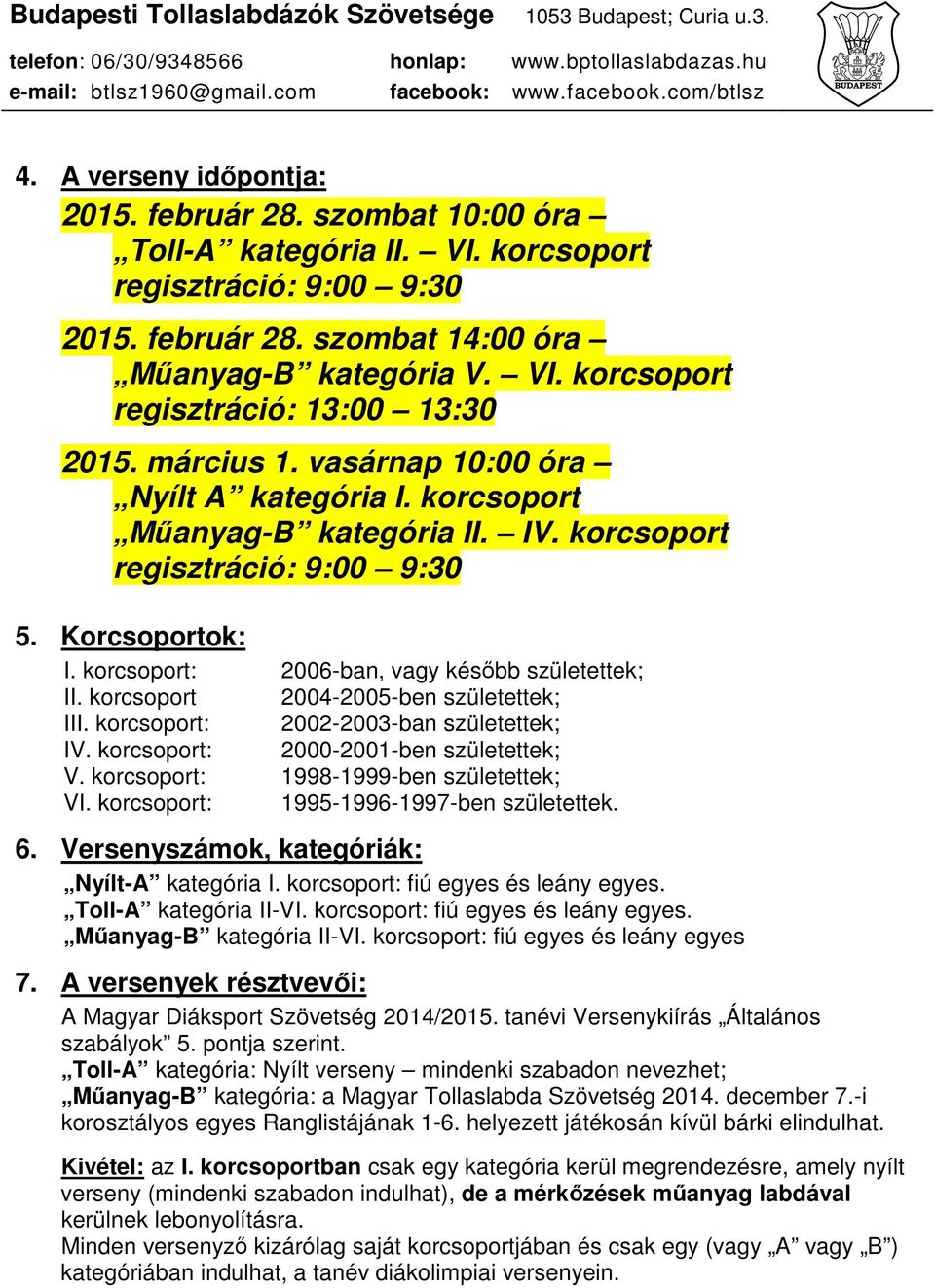 Budapesti Tollaslabdázók Szövetsége 1053 Budapest; Curia u.3.
telefon: 06/30/9348566 honlap: www.bptollaslabdazas.hu
e-mail: btlsz1960@gmail.com facebook: www.facebook.com/btlsz

BUDAPEST

4. A verseny időpontja:
2015. február 28. szombat 10:00 óra – „Toll-A” kategória II. – VI. korcsoport regisztráció: 9:00 – 9:30

2015. február 28. szombat 14:00 óra – „Műanyag-B” kategória V. – VI. korcsoport regisztráció: 13:00 – 13:30

2015. március 1. vasárnap 10:00 óra – „Nyílt A” kategória I. korcsoport „Műanyag-B” kategória II. – IV. korcsoport regisztráció: 9:00 – 9:30

5. Korcsoportok:
I. korcsoport: 2006-ban, vagy később születettek;
II. korcsoport 2004-2005-ben születettek;
III. korcsoport: 2002-2003-ban születettek;
IV. korcsoport: 2000-2001-ben születettek;
V. korcsoport: 1998-1999-ben születettek;
VI. korcsoport: 1995-1996-1997-ben születettek.

6. Versenyszámok, kategóriák:
„Nyílt-A” kategória I. korcsoport: fiú egyes és leány egyes.
„Toll-A” kategória II-VI. korcsoport: fiú egyes és leány egyes.
„Műanyag-B” kategória II-VI. korcsoport: fiú egyes és leány egyes

7. A versenyek résztvevői:
A Magyar Diáksport Szövetség 2014/2015. tanévi Versenykiírás „Általános szabályok” 5. pontja szerint.
„Toll-A” kategória: Nyílt verseny – mindenki szabadon nevezhet;
„Műanyag-B” kategória: a Magyar Tollaslabda Szövetség 2014. december 7.-i korosztályos egyes Ranglistájának 1-6. helyezett játékosán kívül bárki elindulhat.

Kivétel: az I. korcsoportban csak egy kategória kerül megrendezésre, amely nyílt verseny (mindenki szabadon indulhat), de a mérkőzések műanyag labdával kerülnek lebonyolításra.
Minden versenyző kizárólag saját korcsoportjában és csak egy (vagy „A” vagy „B”) kategóriában indulhat, a tanév diákolimpiai versenyein.